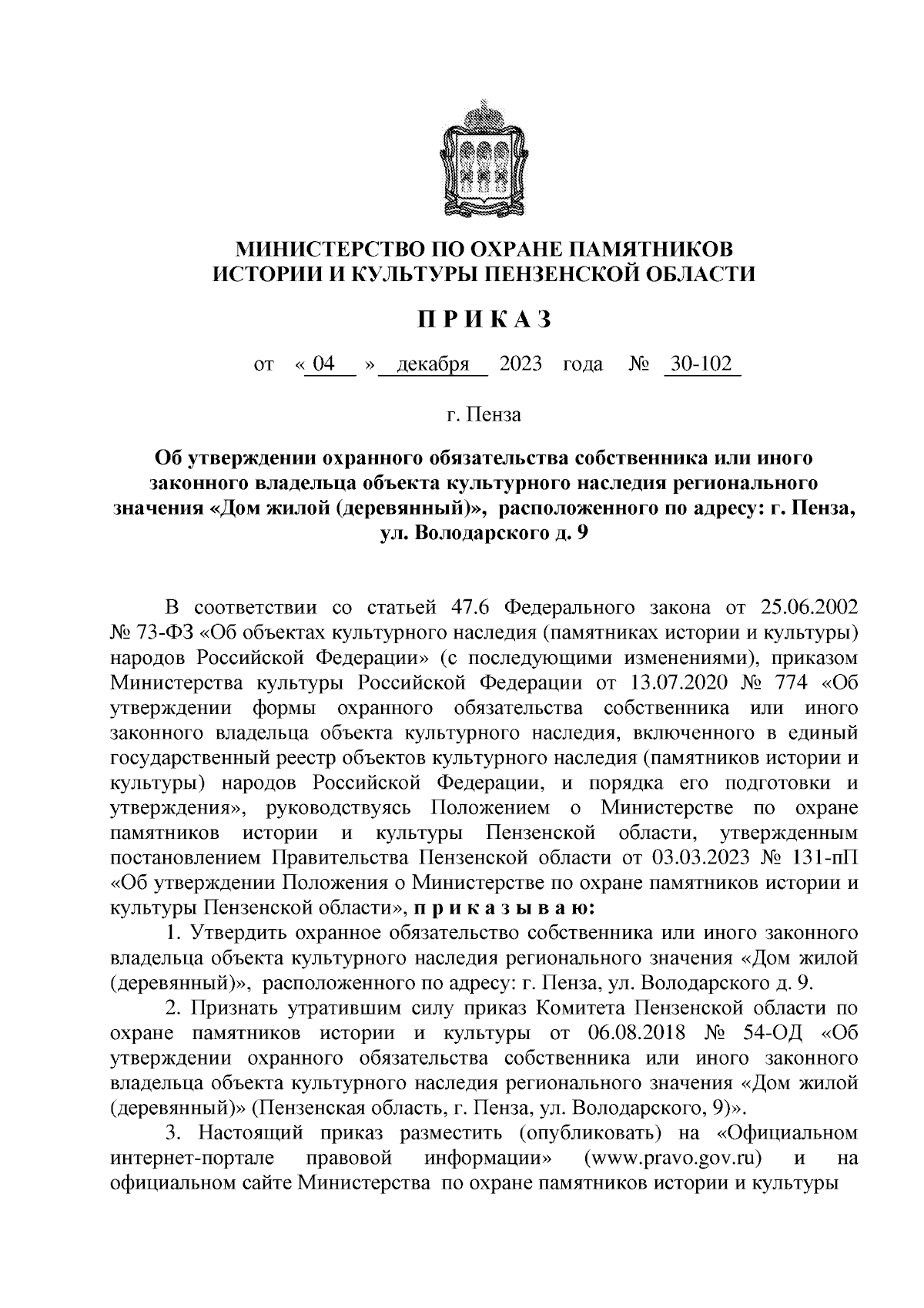 МИНИСТЕРСТВО ПО ОХРАНЕ ПАМЯТНИКОВ ИСТОРИИ И КУЛЬТУРЫ ПЕНЗЕНСКОЙ ОБЛАСТИ

П Р И К А З

от « 04 » декабря 2023 года № 30-102

г. Пенза

Об утверждении охранного обязательства собственника или иного законного владельца объекта культурного наследия регионального значения «Дом жилой (деревянный)», расположенного по адресу: г. Пенза, ул. Володарского д. 9

В соответствии со статьей 47.6 Федерального закона от 25.06.2002 № 73-ФЗ «Об объектах культурного наследия (памятниках истории и культуры) народов Российской Федерации» (с последующими изменениями), приказом Министерства культуры Российской Федерации от 13.07.2020 № 774 «Об утверждении формы охранного обязательства собственника или иного законного владельца объекта культурного наследия, включенного в единый государственный реестр объектов культурного наследия (памятников истории и культуры) народов Российской Федерации, и порядка его подготовки и утверждения», руководствуясь Положением о Министерстве по охране памятников истории и культуры Пензенской области, утвержденным постановлением Правительства Пензенской области от 03.03.2023 № 131-пП «Об утверждении Положения о Министерстве по охране памятников истории и культуры Пензенской области», п р и к а з ы в а ю:

1. Утвердить охранное обязательство собственника или иного законного владельца объекта культурного наследия регионального значения «Дом жилой (деревянный)», расположенного по адресу: г. Пенза, ул. Володарского д. 9.

2. Признать утратившим силу приказ Комитета Пензенской области по охране памятников истории и культуры от 06.08.2018 № 54-ОД «Об утверждении охранного обязательства собственника или иного законного владельца объекта культурного наследия регионального значения «Дом жилой (деревянный)» (Пензенская область, г. Пенза, ул. Володарского, 9)».

3. Настоящий приказ разместить (опубликовать) на «Официальном интернет-портале правовой информации» (www.pravo.gov.ru) и на официальном сайте Министерства по охране памятников истории и культуры